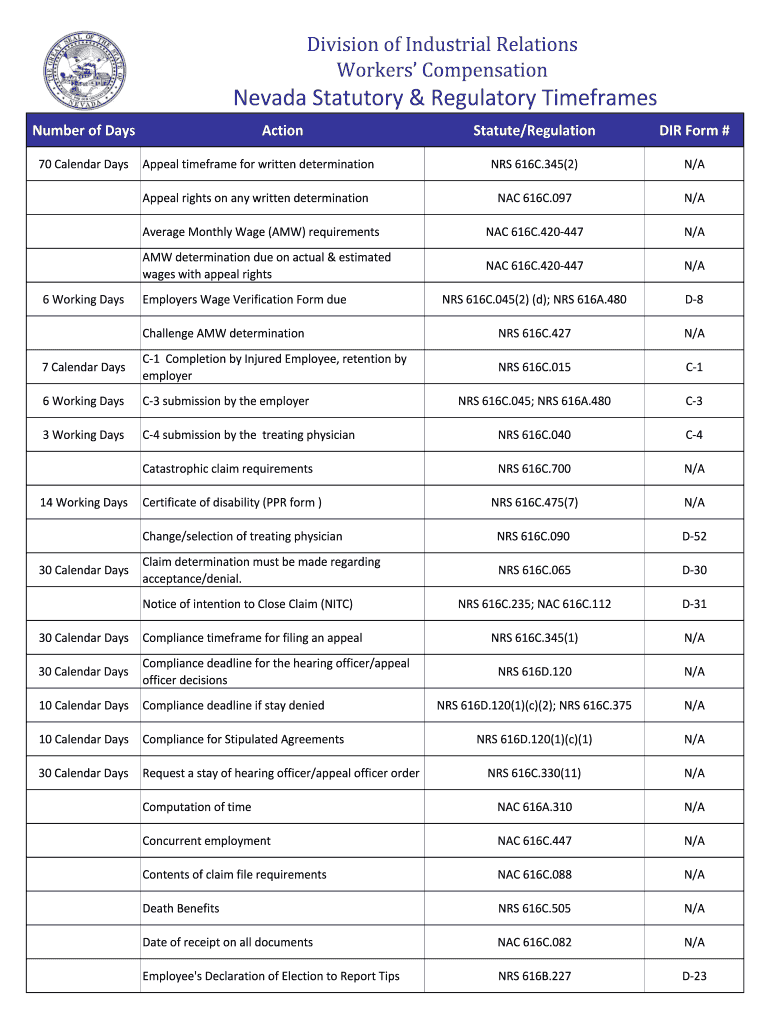 THE GREAT SEAL OF THE STATE OF NEVADA

Division of Industrial Relations
Workers' Compensation
Nevada Statutory & Regulatory Timeframes

| Number of Days | Action | Statute/Regulation | DIR Form # |
|---|---|---|---|
| 70 Calendar Days | Appeal timeframe for written determination | NRS 616C.345(2) | N/A |
| | Appeal rights on any written determination | NAC 616C.097 | N/A |
| | Average Monthly Wage (AMW) requirements | NAC 616C.420-447 | N/A |
| | AMW determination due on actual & estimated wages with appeal rights | NAC 616C.420-447 | N/A |
| 6 Working Days | Employers Wage Verification Form due | NRS 616C.045(2) (d); NRS 616A.480 | D-8 |
| | Challenge AMW determination | NRS 616C.427 | N/A |
| 7 Calendar Days | C-1 Completion by Injured Employee, retention by employer | NRS 616C.015 | C-1 |
| 6 Working Days | C-3 submission by the employer | NRS 616C.045; NRS 616A.480 | C-3 |
| 3 Working Days | C-4 submission by the treating physician | NRS 616C.040 | C-4 |
| | Catastrophic claim requirements | NRS 616C.700 | N/A |
| 14 Working Days | Certificate of disability (PPR form ) | NRS 616C.475(7) | N/A |
| | Change/selection of treating physician | NRS 616C.090 | D-52 |
| 30 Calendar Days | Claim determination must be made regarding acceptance/denial. | NRS 616C.065 | D-30 |
| | Notice of intention to Close Claim (NITC) | NRS 616C.235; NAC 616C.112 | D-31 |
| 30 Calendar Days | Compliance timeframe for filing an appeal | NRS 616C.345(1) | N/A |
| 30 Calendar Days | Compliance deadline for the hearing officer/appeal officer decisions | NRS 616D.120 | N/A |
| 10 Calendar Days | Compliance deadline if stay denied | NRS 616D.120(1)(c)(2); NRS 616C.375 | N/A |
| 10 Calendar Days | Compliance for Stipulated Agreements | NRS 616D.120(1)(c)(1) | N/A |
| 30 Calendar Days | Request a stay of hearing officer/appeal officer order | NRS 616C.330(11) | N/A |
| | Computation of time | NAC 616A.310 | N/A |
| | Concurrent employment | NAC 616C.447 | N/A |
| | Contents of claim file requirements | NAC 616C.088 | N/A |
| | Death Benefits | NRS 616C.505 | N/A |
| | Date of receipt on all documents | NAC 616C.082 | N/A |
| | Employee's Declaration of Election to Report Tips | NRS 616B.227 | D-23 |